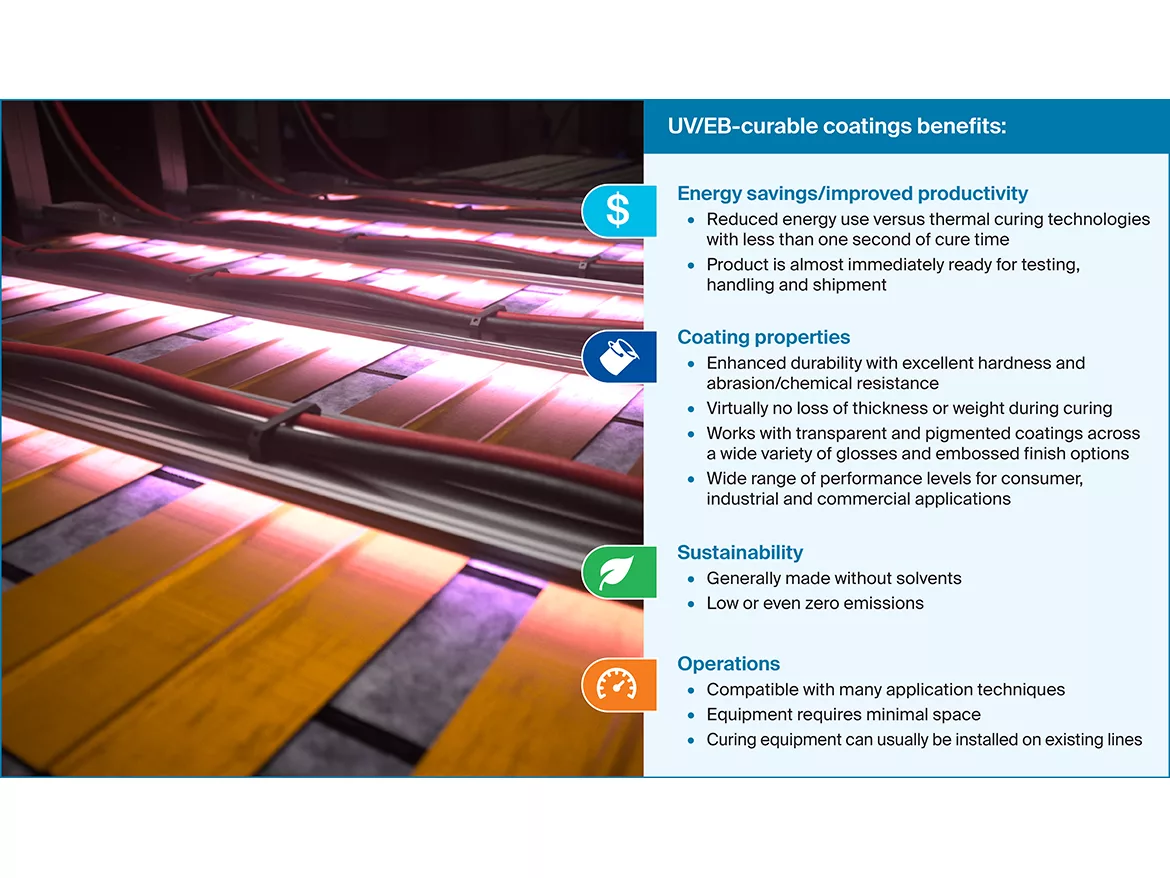 UV/EB-curable coatings benefits:

$

Energy savings/improved productivity
• Reduced energy use versus thermal curing technologies with less than one second of cure time
• Product is almost immediately ready for testing, handling and shipment

Coating properties
• Enhanced durability with excellent hardness and abrasion/chemical resistance
• Virtually no loss of thickness or weight during curing
• Works with transparent and pigmented coatings across a wide variety of glosses and embossed finish options
• Wide range of performance levels for consumer, industrial and commercial applications

Sustainability
• Generally made without solvents
• Low or even zero emissions

Operations
• Compatible with many application techniques
• Equipment requires minimal space
• Curing equipment can usually be installed on existing lines